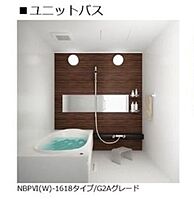 ■ユニットバス

NBPVI(W)-1618タイプ/G2Aグレード